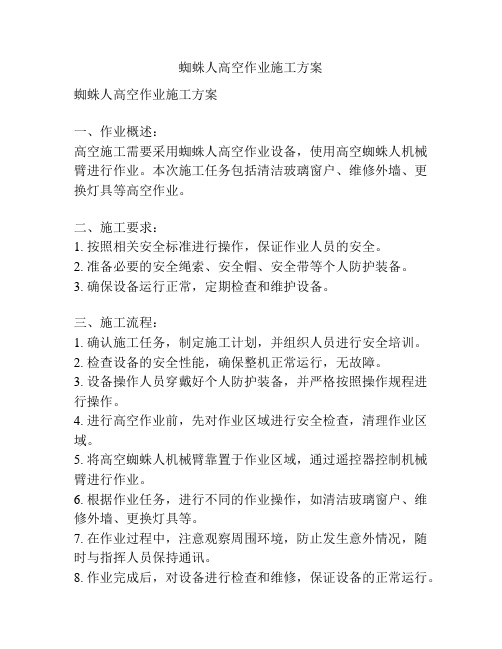 蜘蛛人高空作业施工方案

蜘蛛人高空作业施工方案

一、作业概述：
高空施工需要采用蜘蛛人高空作业设备，使用高空蜘蛛人机械臂进行作业。本次施工任务包括清洁玻璃窗户、维修外墙、更换灯具等高空作业。

二、施工要求：
1. 按照相关安全标准进行操作，保证作业人员的安全。
2. 准备必要的安全绳索、安全帽、安全带等个人防护装备。
3. 确保设备运行正常，定期检查和维护设备。

三、施工流程：
1. 确认施工任务，制定施工计划，并组织人员进行安全培训。
2. 检查设备的安全性能，确保整机正常运行，无故障。
3. 设备操作人员穿戴好个人防护装备，并严格按照操作规程进行操作。
4. 进行高空作业前，先对作业区域进行安全检查，清理作业区域。
5. 将高空蜘蛛人机械臂靠置于作业区域，通过遥控器控制机械臂进行作业。
6. 根据作业任务，进行不同的作业操作，如清洁玻璃窗户、维修外墙、更换灯具等。
7. 在作业过程中，注意观察周围环境，防止发生意外情况，随时与指挥人员保持通讯。
8. 作业完成后，对设备进行检查和维修，保证设备的正常运行。